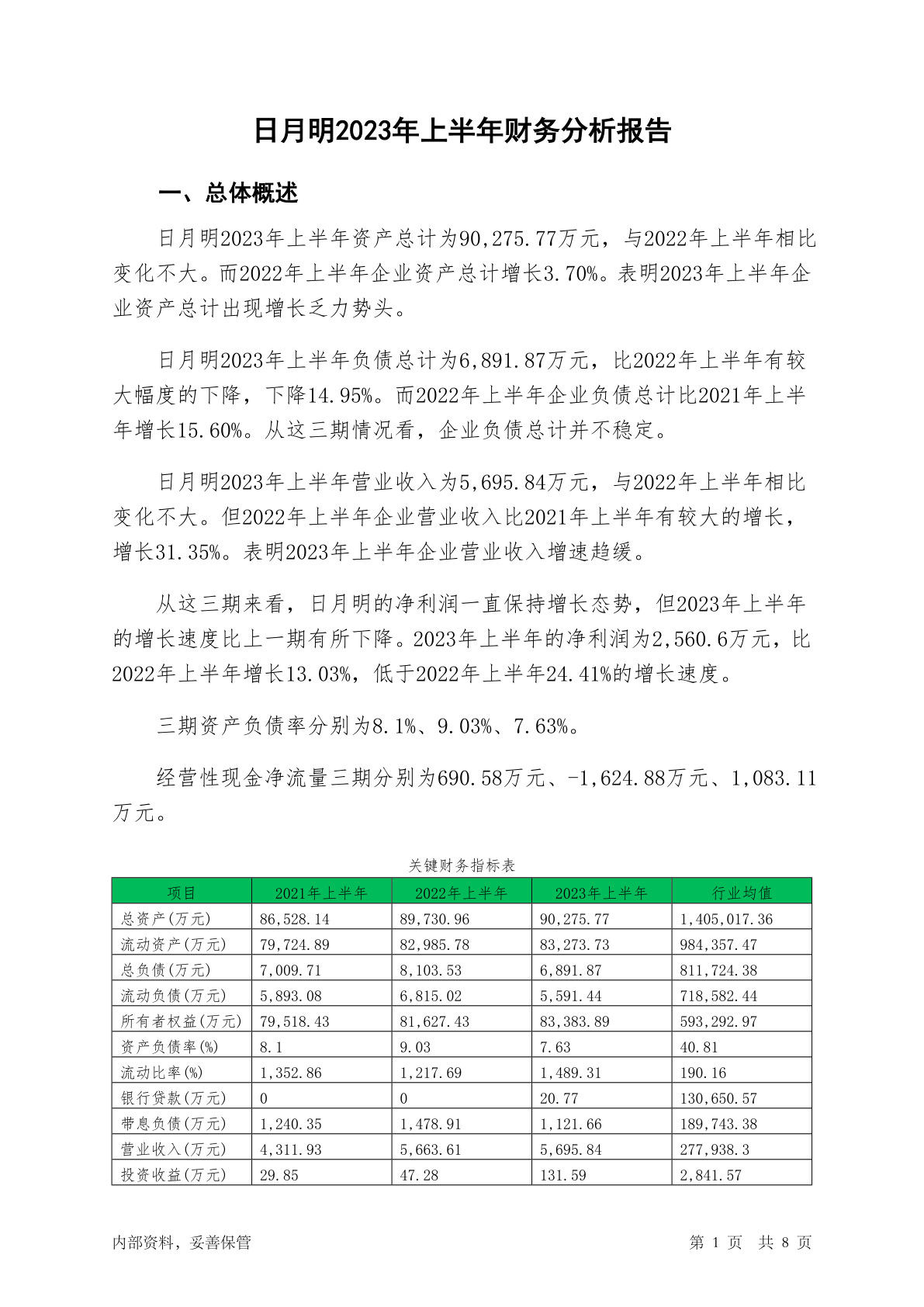 日月明2023年上半年财务分析报告

一、总体概述

日月明2023年上半年资产总计为90,275.77万元，与2022年上半年相比变化不大。而2022年上半年企业资产总计增长3.70%。表明2023年上半年企业资产总计出现增长乏力势头。

日月明2023年上半年负债总计为6,891.87万元，比2022年上半年有较大幅度的下降，下降14.95%。而2022年上半年企业负债总计比2021年上半年增长15.60%。从这三期情况看，企业负债总计并不稳定。

日月明2023年上半年营业收入为5,695.84万元，与2022年上半年相比变化不大。但2022年上半年企业营业收入比2021年上半年有较大的增长，增长31.35%。表明2023年上半年企业营业收入增速趋缓。

从这三期来看，日月明的净利润一直保持增长态势，但2023年上半年的增长速度比上一期有所下降。2023年上半年的净利润为2,560.6万元，比2022年上半年增长13.03%，低于2022年上半年24.41%的增长速度。

三期资产负债率分别为8.1%、9.03%、7.63%。

经营性现金净流量三期分别为690.58万元、-1,624.88万元、1,083.11万元。

关键财务指标表

| 项目 | 2021年上半年 | 2022年上半年 | 2023年上半年 | 行业均值 |
|---|---|---|---|---|
| 总资产(万元) | 86,528.14 | 89,730.96 | 90,275.77 | 1,405,017.36 |
| 流动资产(万元) | 79,724.89 | 82,985.78 | 83,273.73 | 984,357.47 |
| 总负债(万元) | 7,009.71 | 8,103.53 | 6,891.87 | 811,724.38 |
| 流动负债(万元) | 5,893.08 | 6,815.02 | 5,591.44 | 718,582.44 |
| 所有者权益(万元) | 79,518.43 | 81,627.43 | 83,383.89 | 593,292.97 |
| 资产负债率(%) | 8.1 | 9.03 | 7.63 | 40.81 |
| 流动比率(%) | 1,352.86 | 1,217.69 | 1,489.31 | 190.16 |
| 银行贷款(万元) | 0 | 0 | 20.77 | 130,650.57 |
| 带息负债(万元) | 1,240.35 | 1,478.91 | 1,121.66 | 189,743.38 |
| 营业收入(万元) | 4,311.93 | 5,663.61 | 5,695.84 | 277,938.3 |
| 投资收益(万元) | 29.85 | 47.28 | 131.59 | 2,841.57 |

内部资料，妥善保管

第 1 页 共 8 页